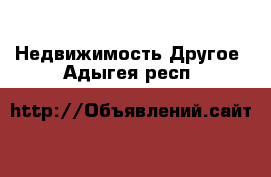 Недвижимость Другое Адыгея респ

http://Объявлений.сайт